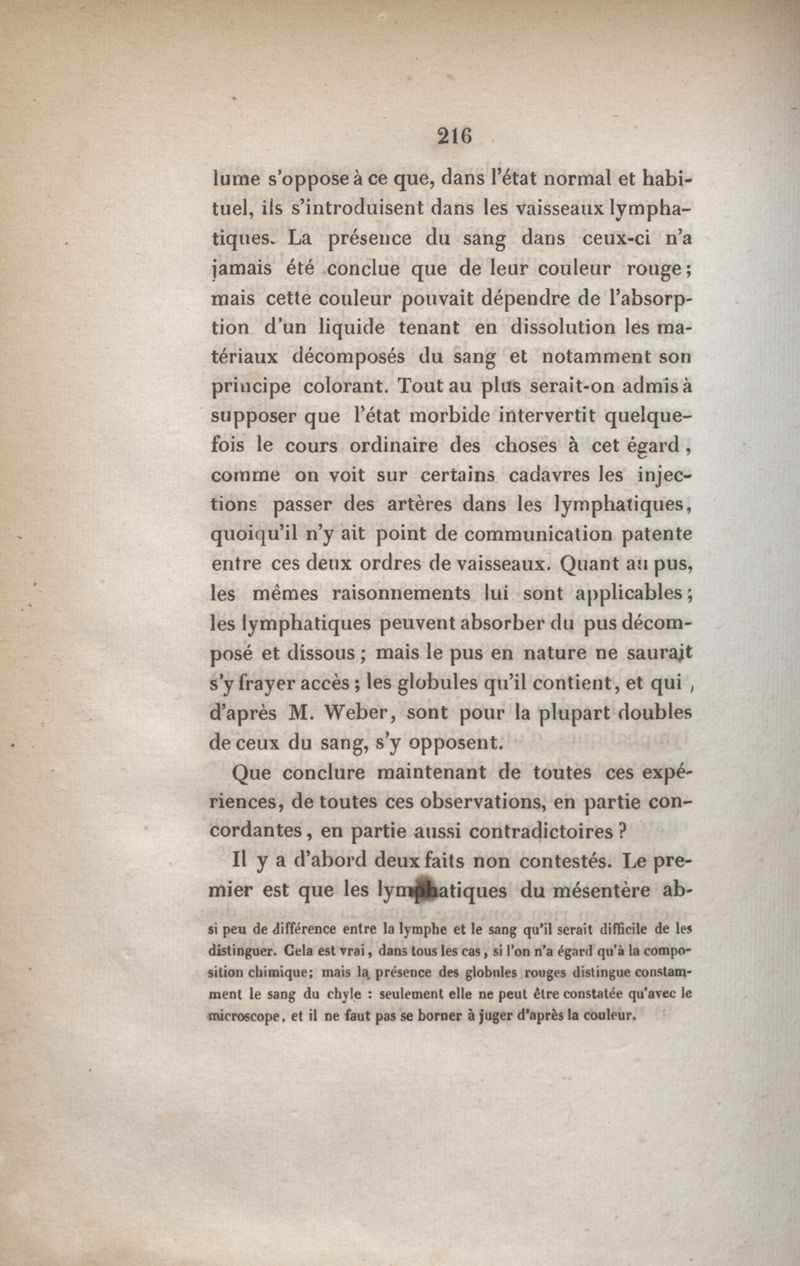 216

lume s'oppose à ce que, dans l'état normal et habituel, ils s'introduisent dans les vaisseaux lymphatiques. La présence du sang dans ceux-ci n'a jamais été conclue que de leur couleur rouge; mais cette couleur pouvait dépendre de l'absorption d'un liquide tenant en dissolution les matériaux décomposés du sang et notamment son principe colorant. Tout au plus serait-on admis à supposer que l'état morbide intervertit quelquefois le cours ordinaire des choses à cet égard, comme on voit sur certains cadavres les injections passer des artères dans les lymphatiques, quoiqu'il n'y ait point de communication patente entre ces deux ordres de vaisseaux. Quant au pus, les mêmes raisonnements lui sont applicables; les lymphatiques peuvent absorber du pus décomposé et dissous; mais le pus en nature ne saurait s'y frayer accès; les globules qu'il contient, et qui, d'après M. Weber, sont pour la plupart doubles de ceux du sang, s'y opposent.

Que conclure maintenant de toutes ces expériences, de toutes ces observations, en partie concordantes, en partie aussi contradictoires?

Il y a d'abord deux faits non contestés. Le premier est que les lymphatiques du mésentère ab-

si peu de différence entre la lymphe et le sang qu'il serait difficile de les distinguer. Cela est vrai, dans tous les cas, si l'on n'a égard qu'à la composition chimique; mais la présence des globules rouges distingue constamment le sang du chyle : seulement elle ne peut être constatée qu'avec le microscope, et il ne faut pas se borner à juger d'après la couleur.